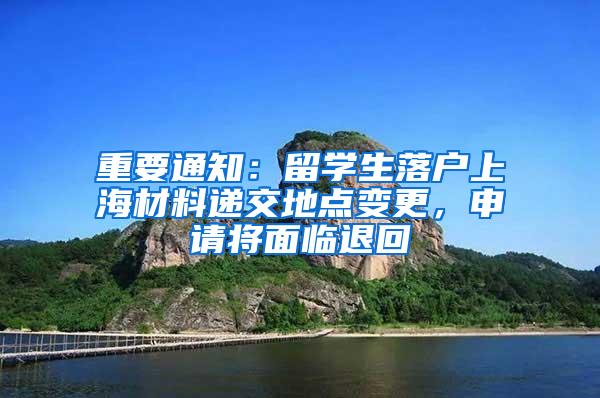 重要通知：留学生落户上海材料递交地点变更，申请将面临退回